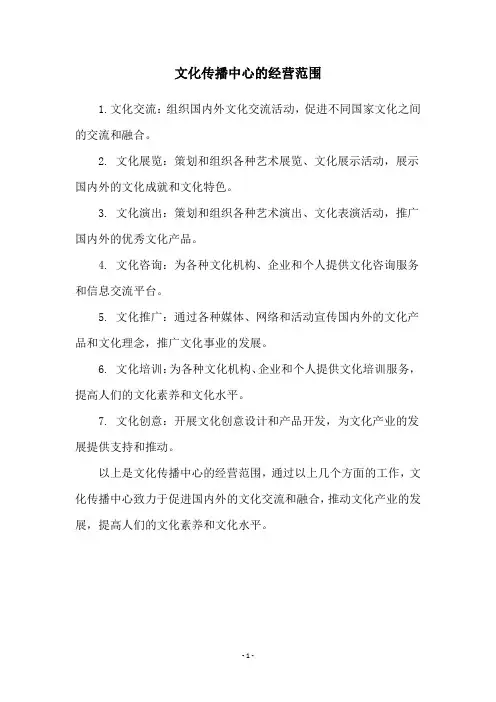 文化传播中心的经营范围

1. 文化交流：组织国内外文化交流活动，促进不同国家文化之间的交流和融合。

2. 文化展览：策划和组织各种艺术展览、文化展示活动，展示国内外的文化成就和文化特色。

3. 文化演出：策划和组织各种艺术演出、文化表演活动，推广国内外的优秀文化产品。

4. 文化咨询：为各种文化机构、企业和个人提供文化咨询服务和信息交流平台。

5. 文化推广：通过各种媒体、网络和活动宣传国内外的文化产品和文化理念，推广文化事业的发展。

6. 文化培训：为各种文化机构、企业和个人提供文化培训服务，提高人们的文化素养和文化水平。

7. 文化创意：开展文化创意设计和产品开发，为文化产业的发展提供支持和推动。

以上是文化传播中心的经营范围，通过以上几个方面的工作，文化传播中心致力于促进国内外的文化交流和融合，推动文化产业的发展，提高人们的文化素养和文化水平。

- 1 -